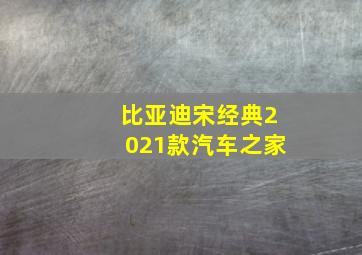 比亚迪宋经典2021款汽车之家